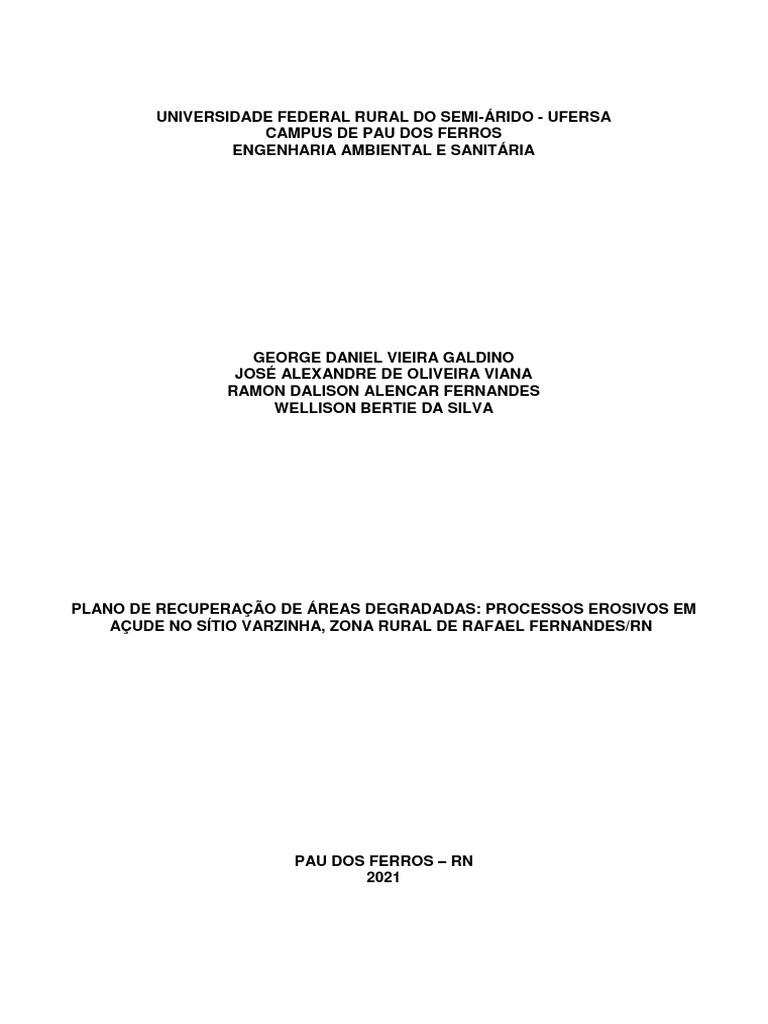 UNIVERSIDADE FEDERAL RURAL DO SEMI-ÁRIDO - UFERSA
CAMPUS DE PAU DOS FERROS
ENGENHARIA AMBIENTAL E SANITÁRIA

GEORGE DANIEL VIEIRA GALDINO
JOSÉ ALEXANDRE DE OLIVEIRA VIANA
RAMON DALISON ALENCAR FERNANDES
WELLISON BERTIE DA SILVA

PLANO DE RECUPERAÇÃO DE ÁREAS DEGRADADAS: PROCESSOS EROSIVOS EM AÇUDE NO SÍTIO VARZINHA, ZONA RURAL DE RAFAEL FERNANDES/RN

PAU DOS FERROS – RN
2021